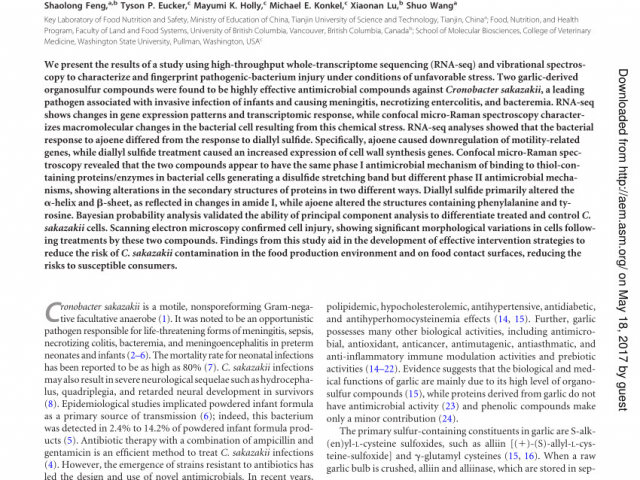 Shaolong Feng,$^{a,b}$ Tyson P. Eucker,$^{c}$ Mayumi K. Holly,$^{c}$ Michael E. Konkel,$^{c}$ Xiaonan Lu,$^{b}$ Shuo Wang$^{a}$

Key Laboratory of Food Nutrition and Safety, Ministry of Education of China, Tianjin University of Science and Technology, Tianjin, China$^{a}$; Food, Nutrition, and Health Program, Faculty of Land and Food Systems, University of British Columbia, Vancouver, British Columbia, Canada$^{b}$; School of Molecular Biosciences, College of Veterinary Medicine, Washington State University, Pullman, Washington, USA$^{c}$

We present the results of a study using high-throughput whole-transcriptome sequencing (RNA-seq) and vibrational spectroscopy to characterize and fingerprint pathogenic-bacterium injury under conditions of unfavorable stress. Two garlic-derived organosulfur compounds were found to be highly effective antimicrobial compounds against Cronobacter sakazakii, a leading pathogen associated with invasive infection of infants and causing meningitis, necrotizing entercolitis, and bacteremia. RNA-seq shows changes in gene expression patterns and transcriptomic response, while confocal micro-Raman spectroscopy characterizes macromolecular changes in the bacterial cell resulting from this chemical stress. RNA-seq analyses showed that the bacterial response to ajoene differed from the response to diallyl sulfide. Specifically, ajoene caused downregulation of motility-related genes, while diallyl sulfide treatment caused an increased expression of cell wall synthesis genes. Confocal micro-Raman spectroscopy revealed that the two compounds appear to have the same phase I antimicrobial mechanism of binding to thiol-containing proteins/enzymes in bacterial cells generating a disulfide stretching band but different phase II antimicrobial mechanisms, showing alterations in the secondary structures of proteins in two different ways. Diallyl sulfide primarily altered the α-helix and β-sheet, as reflected in changes in amide I, while ajoene altered the structures containing phenylalanine and tyrosine. Bayesian probability analysis validated the ability of principal component analysis to differentiate treated and control C. sakazakii cells. Scanning electron microscopy confirmed cell injury, showing significant morphological variations in cells following treatments by these two compounds. Findings from this study aid in the development of effective intervention strategies to reduce the risk of C. sakazakii contamination in the food production environment and on food contact surfaces, reducing the risks to susceptible consumers.

Cronobacter sakazakii is a motile, nonsporeforming Gram-negative facultative anaerobe (1). It was noted to be an opportunistic pathogen responsible for life-threatening forms of meningitis, sepsis, necrotizing colitis, bacteremia, and meningoencephalitis in preterm neonates and infants (2–6). The mortality rate for neonatal infections has been reported to be as high as 80% (7). C. sakazakii infections may also result in severe neurological sequelae such as hydrocephalus, quadriplegia, and retarded neural development in survivors (8). Epidemiological studies implicated powdered infant formula as a primary source of transmission (6); indeed, this bacterium was detected in 2.4% to 14.2% of powdered infant formula products (5). Antibiotic therapy with a combination of ampicillin and gentamicin is an efficient method to treat C. sakazakii infections (4). However, the emergence of strains resistant to antibiotics has led the design and use of novel antimicrobials. In recent years,

polipidemic, hypocholesterolemic, antihypertensive, antidiabetic, and antihyperhomocysteinemia effects (14, 15). Further, garlic possesses many other biological activities, including antimicrobial, antioxidant, anticancer, antimutagenic, antiasthmatic, and anti-inflammatory immune modulation activities and prebiotic activities (14–22). Evidence suggests that the biological and medical functions of garlic are mainly due to its high level of organosulfur compounds (15), while proteins derived from garlic do not have antimicrobial activity (23) and phenolic compounds make only a minor contribution (24).

The primary sulfur-containing constituents in garlic are S-alk(en)yl-L-cysteine sulfoxides, such as alliin [(+)-(S)-allyl-L-cysteine-sulfoxide] and γ-glutamyl cysteines (15, 16). When a raw garlic bulb is crushed, alliin and alliinase, which are stored in sep-

Downloaded from http://aem.asm.org/ on May 18, 2017 by guest